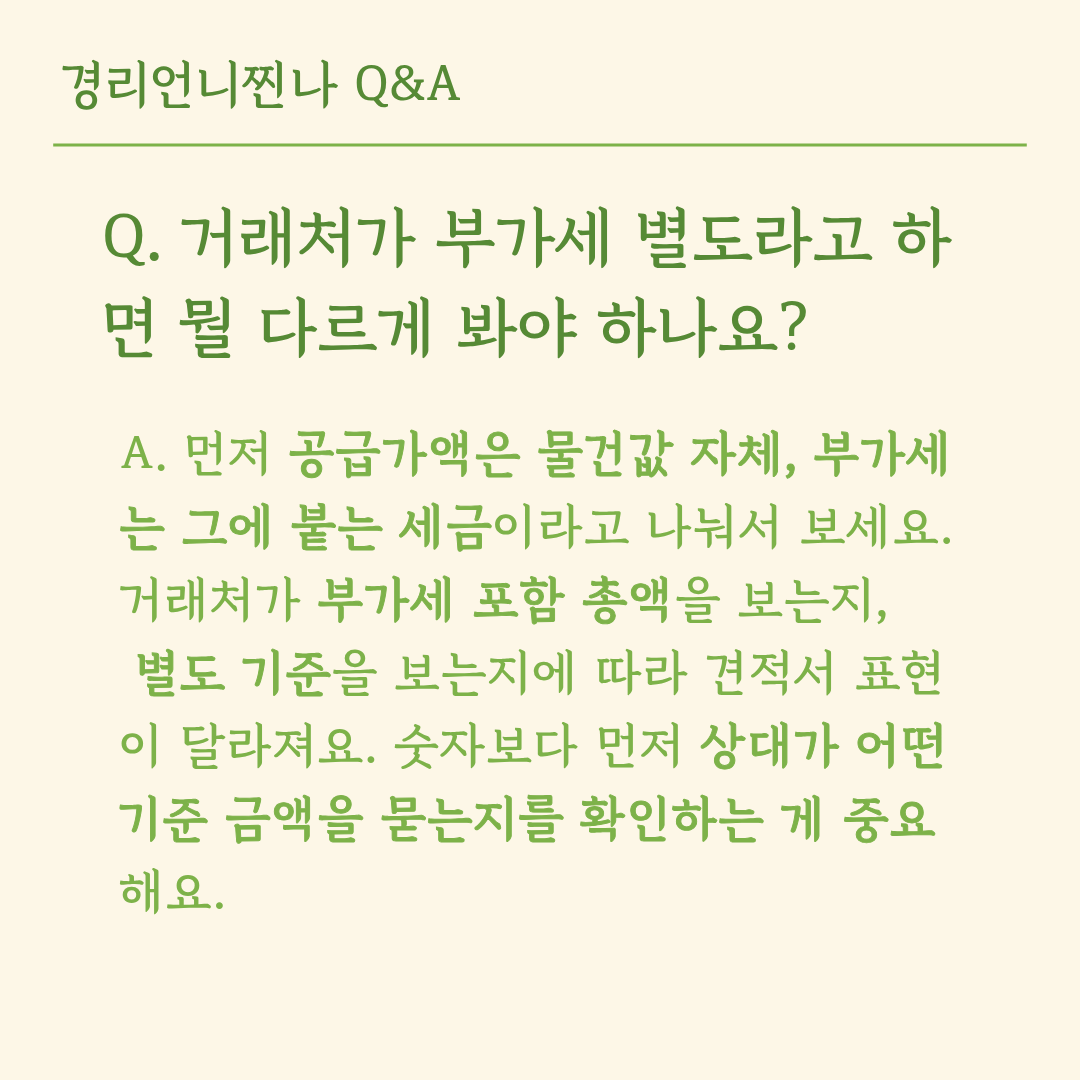 경리언니찐나 Q&A

Q. 거래처가 부가세 별도라고 하면 뭘 다르게 봐야 하나요?

A. 먼저 공급가액은 물건값 자체, 부가세는 그에 붙는 세금이라고 나눠서 보세요. 거래처가 부가세 포함 총액을 보는지, 별도 기준을 보는지에 따라 견적서 표현이 달라져요. 숫자보다 먼저 상대가 어떤 기준 금액을 묻는지를 확인하는 게 중요해요.